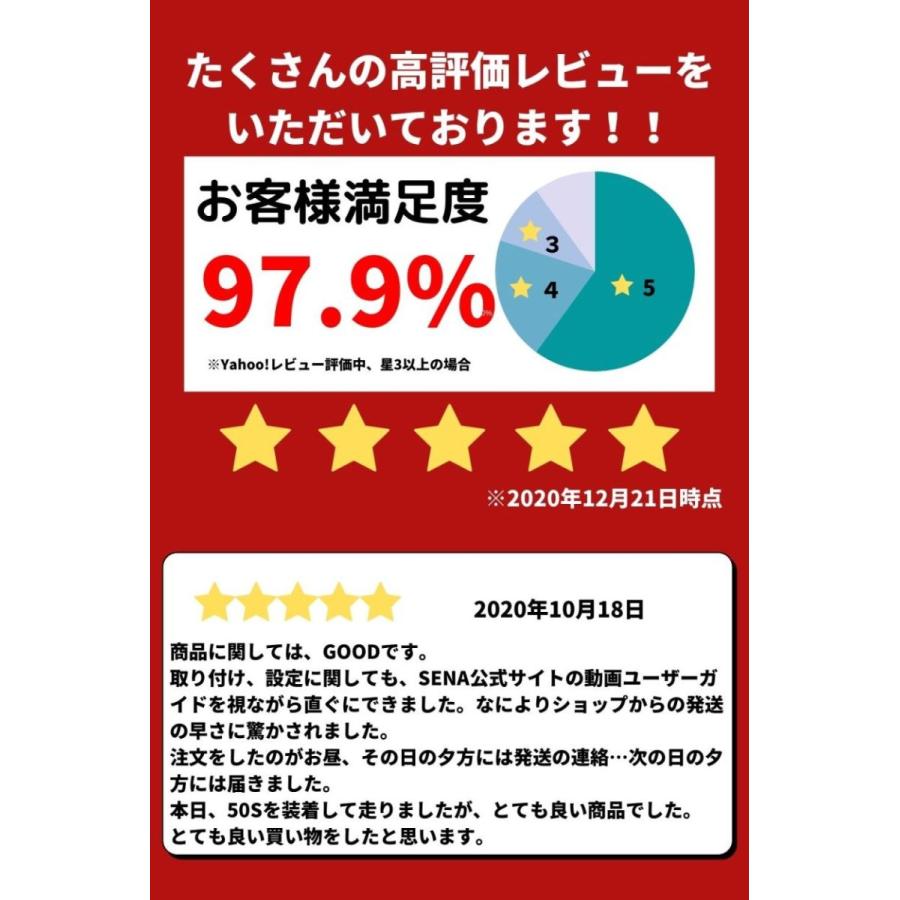 たくさんの高評価レビューをいただいております！！

お客様満足度
97.9%
※Yahoo!レビュー評価中、星3以上の場合

3
4
5

※2020年12月21日時点

2020年10月18日

商品に関しては、GOODです。
取り付け、設定に関しても、SENA公式サイトの動画ユーザーガイドを視ながら直ぐにできました。なによりショップからの発送の早さに驚かされました。
注文をしたのがお昼、その日の夕方には発送の連絡…次の日の夕方には届きました。
本日、50Sを装着して走りましたが、とても良い商品でした。
とても良い買い物をしたと思います。